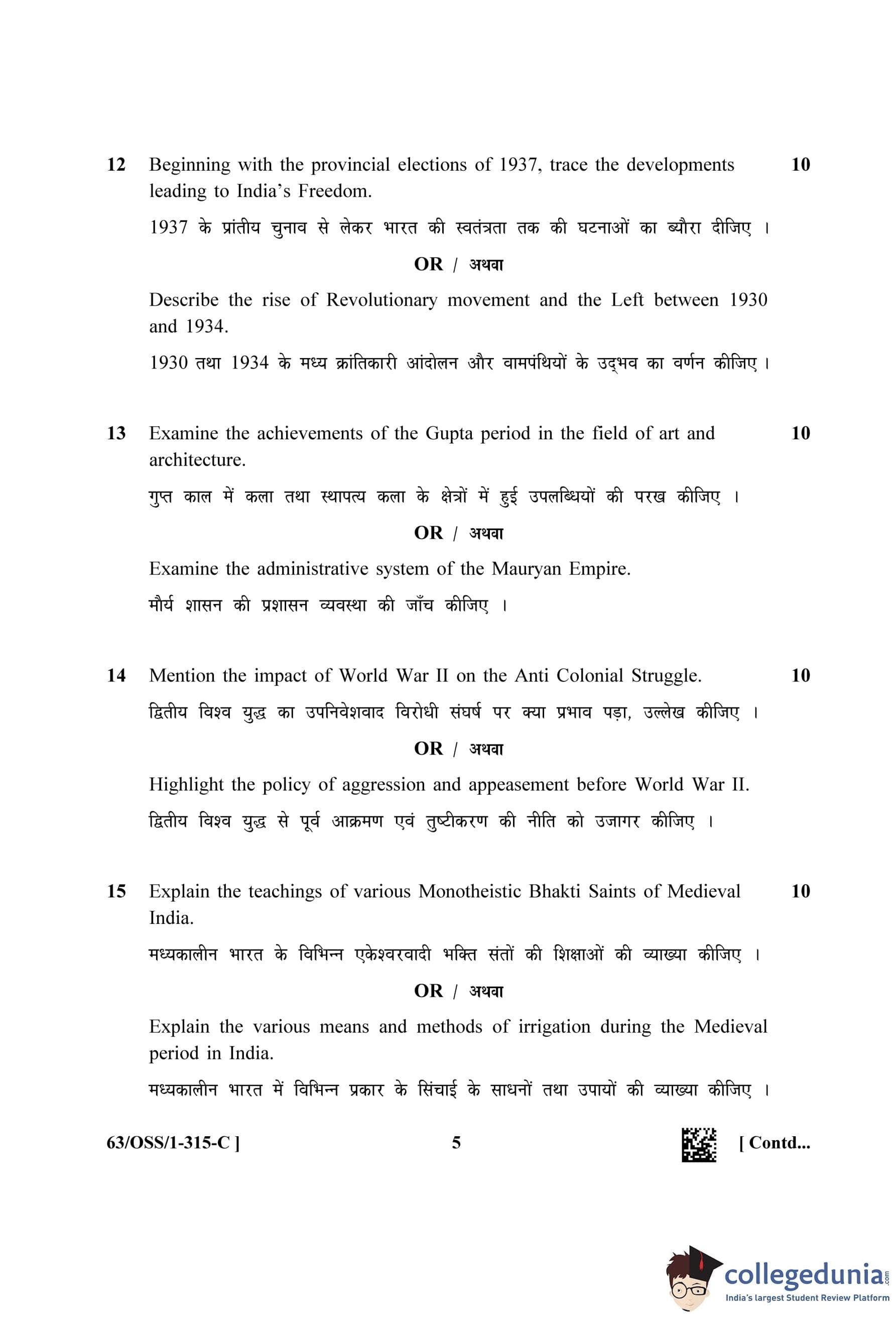 12 Beginning with the provincial elections of 1937, trace the developments leading to India's Freedom. 10

1937 के प्रांतीय चुनाव से लेकर भारत की स्वतंत्रता तक की घटनाओं का ब्यौरा दीजिए ।

OR / अथवा

Describe the rise of Revolutionary movement and the Left between 1930 and 1934.

1930 तथा 1934 के मध्य क्रांतिकारी आंदोलन और वामपंथियों के उद्भव का वर्णन कीजिए ।

13 Examine the achievements of the Gupta period in the field of art and architecture. 10

गुप्त काल में कला तथा स्थापत्य कला के क्षेत्रों में हुई उपलब्धियों की परख कीजिए ।

OR / अथवा

Examine the administrative system of the Mauryan Empire.

मौर्य शासन की प्रशासन व्यवस्था की जाँच कीजिए ।

14 Mention the impact of World War II on the Anti Colonial Struggle. 10

द्वितीय विश्व युद्ध का उपनिवेशवाद विरोधी संघर्ष पर क्या प्रभाव पड़ा, उल्लेख कीजिए ।

OR / अथवा

Highlight the policy of aggression and appeasement before World War II.

द्वितीय विश्व युद्ध से पूर्व आक्रमण एवं तुष्टीकरण की नीति को उजागर कीजिए ।

15 Explain the teachings of various Monotheistic Bhakti Saints of Medieval India. 10

मध्यकालीन भारत के विभिन्न एकेश्वरवादी भक्ति संतों की शिक्षाओं की व्याख्या कीजिए ।

OR / अथवा

Explain the various means and methods of irrigation during the Medieval period in India.

मध्यकालीन भारत में विभिन्न प्रकार के सिंचाई के साधनों तथा उपायों की व्याख्या कीजिए ।

63/OSS/1-315-C ] 5 [ Contd...

collegedunia.com
India's largest Student Review Platform